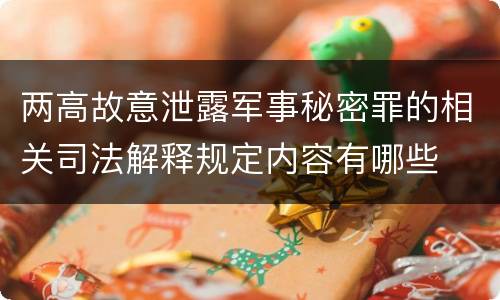 两高故意泄露军事秘密罪的相关司法解释规定内容有哪些